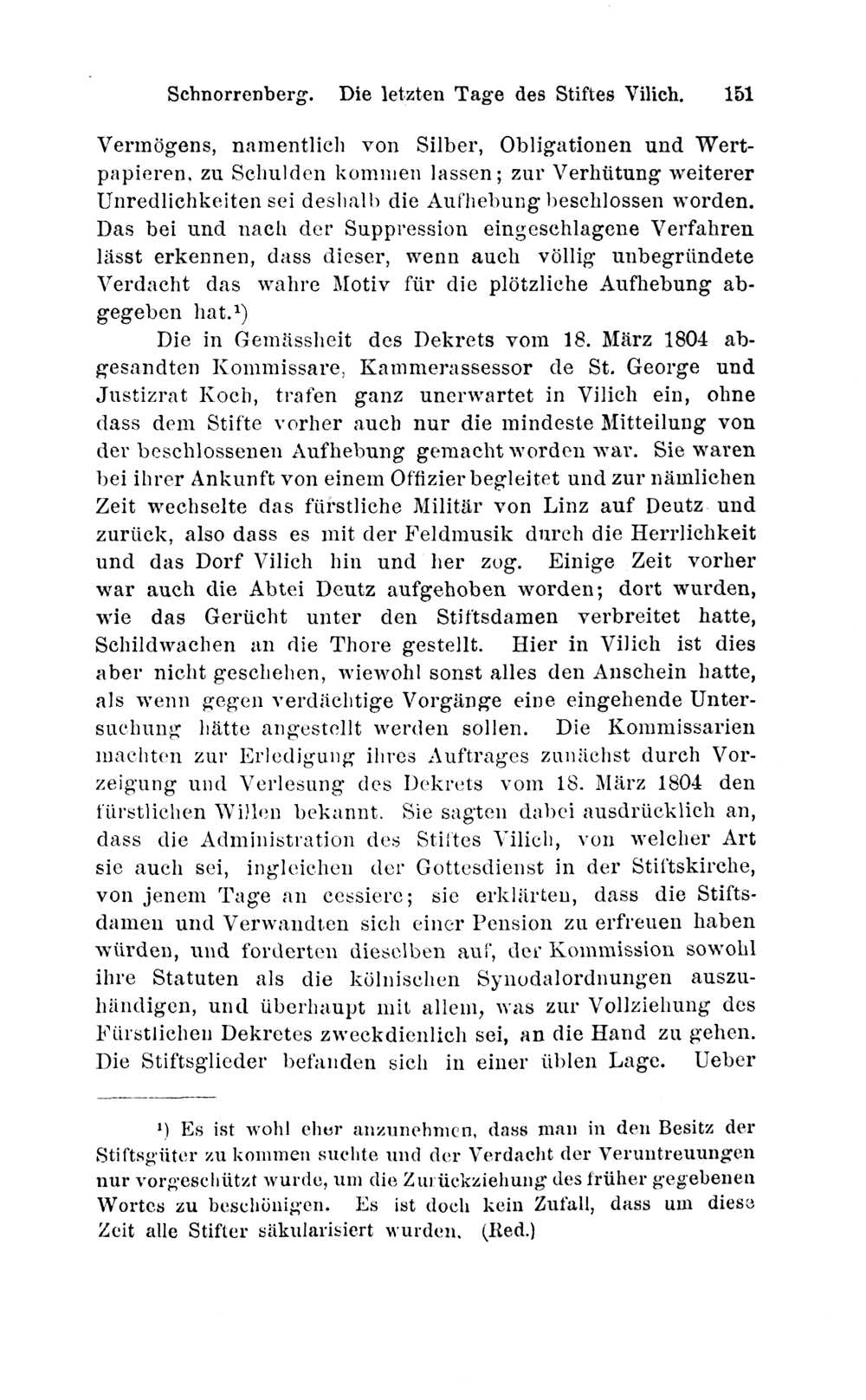 Schnorrenberg. Die letzten Tage des Stiftes Vilich. 151

Vermögens, namentlich von Silber, Obligationen und Wertpapieren, zu Schulden kommen lassen; zur Verhütung weiterer Unredlichkeiten sei deshalb die Aufhebung beschlossen worden. Das bei und nach der Suppression eingeschlagene Verfahren lässt erkennen, dass dieser, wenn auch völlig unbegründete Verdacht das wahre Motiv für die plötzliche Aufhebung abgegeben hat.¹)

Die in Gemässheit des Dekrets vom 18. März 1804 abgesandten Kommissare, Kammerassessor de St. George und Justizrat Koch, trafen ganz unerwartet in Vilich ein, ohne dass dem Stifte vorher auch nur die mindeste Mitteilung von der beschlossenen Aufhebung gemacht worden war. Sie waren bei ihrer Ankunft von einem Offizier begleitet und zur nämlichen Zeit wechselte das fürstliche Militär von Linz auf Deutz und zurück, also dass es mit der Feldmusik durch die Herrlichkeit und das Dorf Vilich hin und her zog. Einige Zeit vorher war auch die Abtei Deutz aufgehoben worden; dort wurden, wie das Gerücht unter den Stiftsdamen verbreitet hatte, Schildwachen an die Thore gestellt. Hier in Vilich ist dies aber nicht geschehen, wiewohl sonst alles den Anschein hatte, als wenn gegen verdächtige Vorgänge eine eingehende Untersuchung hätte angestellt werden sollen. Die Kommissarien machten zur Erledigung ihres Auftrages zunächst durch Vorzeigung und Verlesung des Dekrets vom 18. März 1804 den fürstlichen Willen bekannt. Sie sagten dabei ausdrücklich an, dass die Administration des Stiftes Vilich, von welcher Art sie auch sei, ingleichen der Gottesdienst in der Stiftskirche, von jenem Tage an cessiere; sie erklärten, dass die Stiftsdamen und Verwandten sich einer Pension zu erfreuen haben würden, und forderten dieselben auf, der Kommission sowohl ihre Statuten als die kölnischen Synodalordnungen auszuhändigen, und überhaupt mit allem, was zur Vollziehung des Fürstlichen Dekretes zweckdienlich sei, an die Hand zu gehen. Die Stiftsglieder befanden sich in einer üblen Lage. Ueber

¹) Es ist wohl eher anzunehmen, dass man in den Besitz der Stiftsgüter zu kommen suchte und der Verdacht der Veruntreuungen nur vorgeschützt wurde, um die Zurückziehung des früher gegebenen Wortes zu beschönigen. Es ist doch kein Zufall, dass um diese Zeit alle Stifter säkularisiert wurden. (Red.)